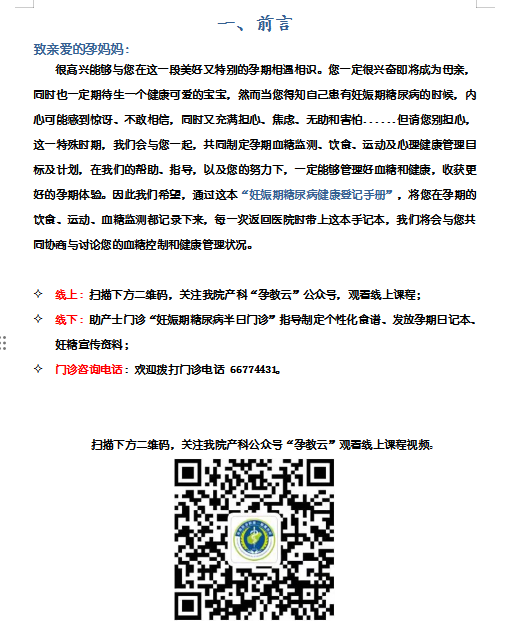 一、前言

致亲爱的孕妈妈：

很高兴能够与您在这一段美好又特别的孕期相遇相识。您一定很兴奋即将成为母亲，同时也一定期待生一个健康可爱的宝宝，然而当您得知自己患有妊娠期糖尿病的时候，内心可能感到惊讶、不敢相信，同时又充满担心、焦虑、无助和害怕……但请您别担心，这一特殊时期，我们会与您一起，共同制定孕期血糖监测、饮食、运动及心理健康管理目标及计划，在我们的帮助、指导，以及您的努力下，一定能够管理好血糖和健康，收获更好的孕期体验。因此我们希望，通过这本“妊娠期糖尿病健康登记手册”，将您在孕期的饮食、运动、血糖监测都记录下来，每一次返回医院时带上这本手记本，我们将会与您共同协商与讨论您的血糖控制和健康管理状况。

✧ 线上：扫描下方二维码，关注我院产科“孕教云”公众号，观看线上课程；

✧ 线下：助产士门诊“妊娠期糖尿病半日门诊”指导制定个性化食谱、发放孕期日记本、妊糖宣传资料；

✧ 门诊咨询电话：欢迎拨打门诊电话 66774431。

扫描下方二维码，关注我院产科公众号“孕教云”观看线上课程视频。